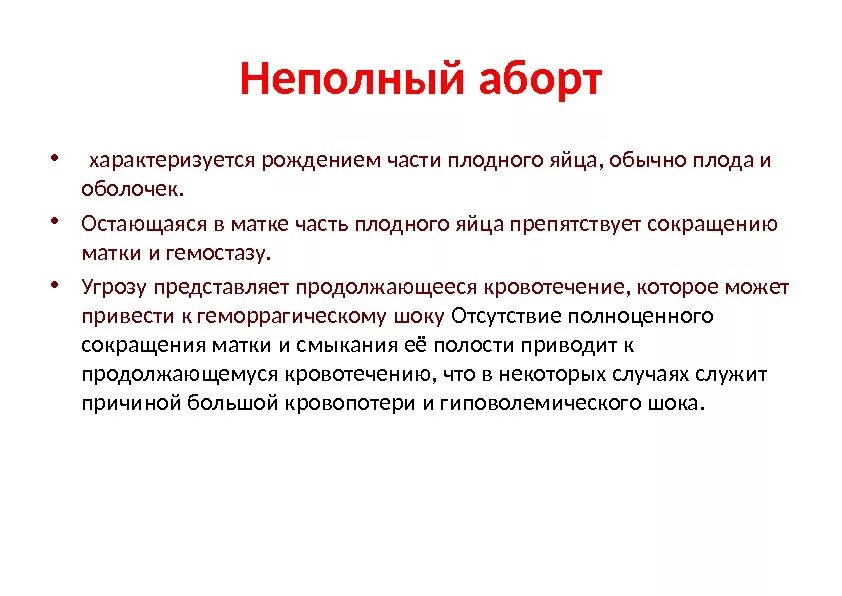 Неполный аборт

• характеризуется рождением части плодного яйца, обычно плода и оболочек.

• Остающаяся в матке часть плодного яйца препятствует сокращению матки и гемостазу.

• Угрозу представляет продолжающееся кровотечение, которое может привести к геморрагическому шоку Отсутствие полноценного сокращения матки и смыкания её полости приводит к продолжающемуся кровотечению, что в некоторых случаях служит причиной большой кровопотери и гиповолемического шока.